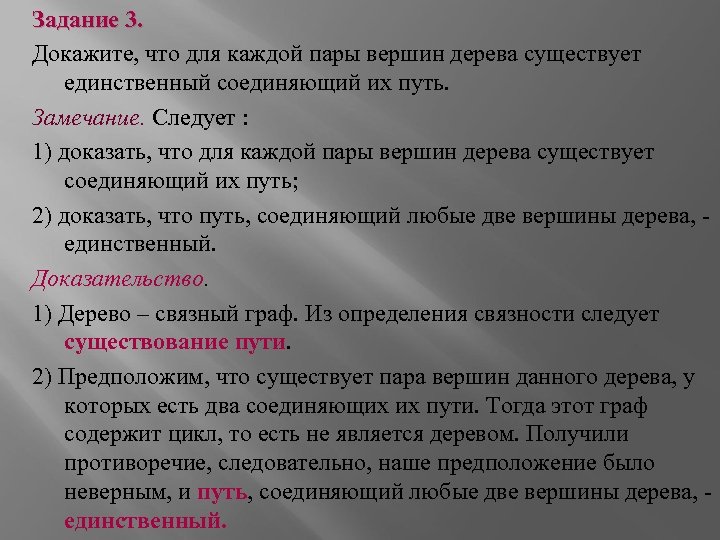 Задание 3.

Докажите, что для каждой пары вершин дерева существует единственный соединяющий их путь.

Замечание. Следует :

1) доказать, что для каждой пары вершин дерева существует соединяющий их путь;

2) доказать, что путь, соединяющий любые две вершины дерева, - единственный.

Доказательство.

1) Дерево – связный граф. Из определения связности следует существование пути.

2) Предположим, что существует пара вершин данного дерева, у которых есть два соединяющих их пути. Тогда этот граф содержит цикл, то есть не является деревом. Получили противоречие, следовательно, наше предположение было неверным, и путь, соединяющий любые две вершины дерева, - единственный.